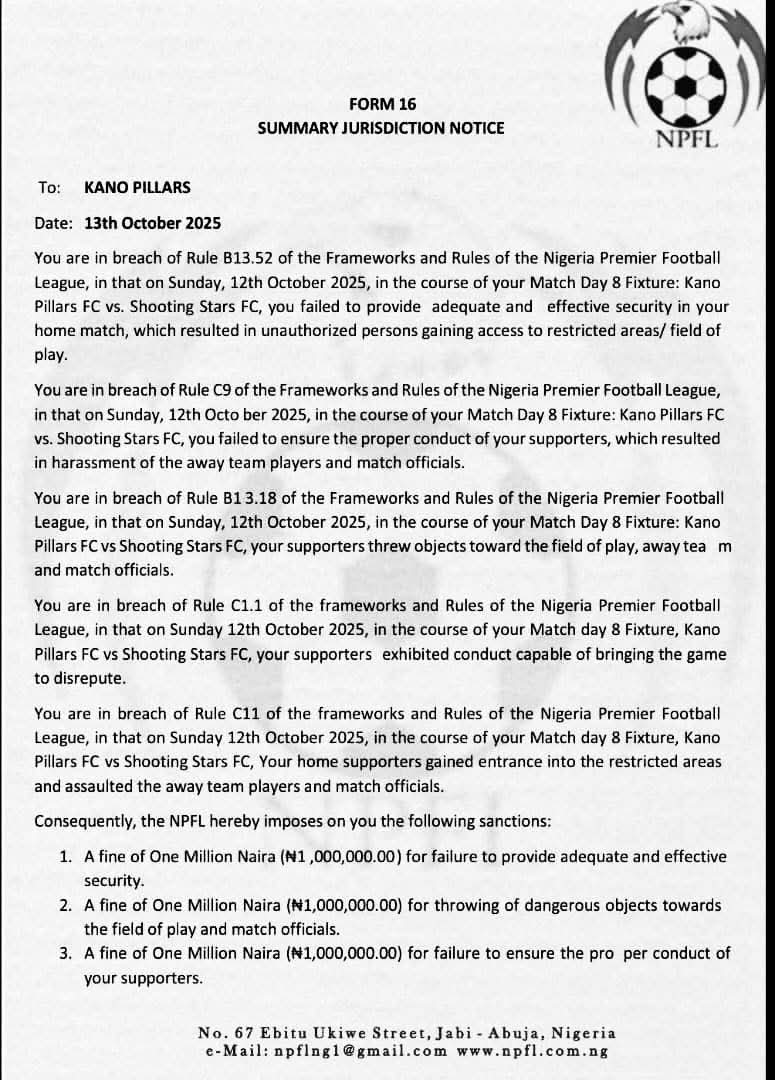 NPFL

FORM 16
SUMMARY JURISDICTION NOTICE

To: KANO PILLARS

Date: 13th October 2025

You are in breach of Rule B13.52 of the Frameworks and Rules of the Nigeria Premier Football League, in that on Sunday, 12th October 2025, in the course of your Match Day 8 Fixture: Kano Pillars FC vs. Shooting Stars FC, you failed to provide adequate and effective security in your home match, which resulted in unauthorized persons gaining access to restricted areas/ field of play.

You are in breach of Rule C9 of the Frameworks and Rules of the Nigeria Premier Football League, in that on Sunday, 12th Octo ber 2025, in the course of your Match Day 8 Fixture: Kano Pillars FC vs. Shooting Stars FC, you failed to ensure the proper conduct of your supporters, which resulted in harassment of the away team players and match officials.

You are in breach of Rule B1 3.18 of the Frameworks and Rules of the Nigeria Premier Football League, in that on Sunday, 12th October 2025, in the course of your Match Day 8 Fixture: Kano Pillars FC vs Shooting Stars FC, your supporters threw objects toward the field of play, away tea m and match officials.

You are in breach of Rule C1.1 of the frameworks and Rules of the Nigeria Premier Football League, in that on Sunday 12th October 2025, in the course of your Match day 8 Fixture, Kano Pillars FC vs Shooting Stars FC, your supporters exhibited conduct capable of bringing the game to disrepute.

You are in breach of Rule C11 of the frameworks and Rules of the Nigeria Premier Football League, in that on Sunday 12th October 2025, in the course of your Match day 8 Fixture, Kano Pillars FC vs Shooting Stars FC, Your home supporters gained entrance into the restricted areas and assaulted the away team players and match officials.

Consequently, the NPFL hereby imposes on you the following sanctions:

1. A fine of One Million Naira (₦1 ,000,000.00) for failure to provide adequate and effective security.
2. A fine of One Million Naira (₦1,000,000.00) for throwing of dangerous objects towards the field of play and match officials.
3. A fine of One Million Naira (₦1,000,000.00) for failure to ensure the pro per conduct of your supporters.

No. 67 Ebitu Ukiwe Street, Jabi - Abuja, Nigeria
e-Mail: npflng1@gmail.com www.npfl.com.ng